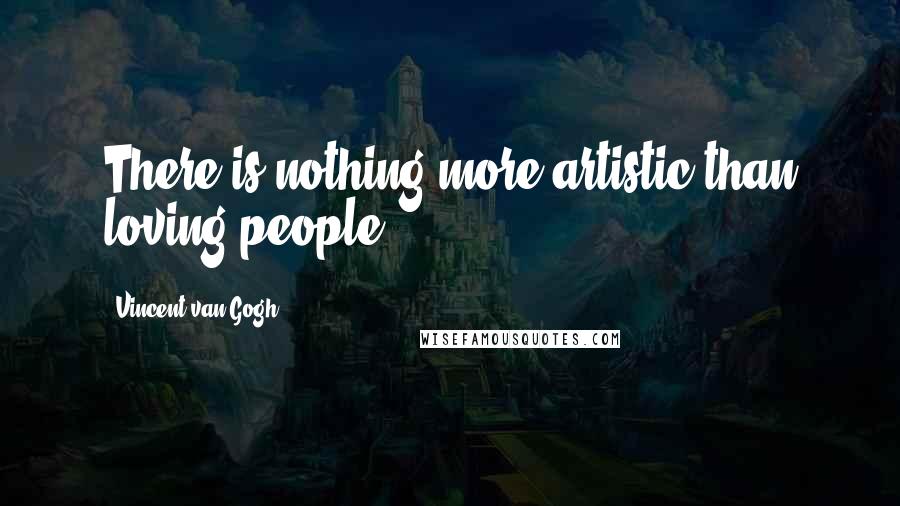 There is nothing more artistic than loving people.

Vincent van Gogh

WISEFAMOUSQUOTES.COM